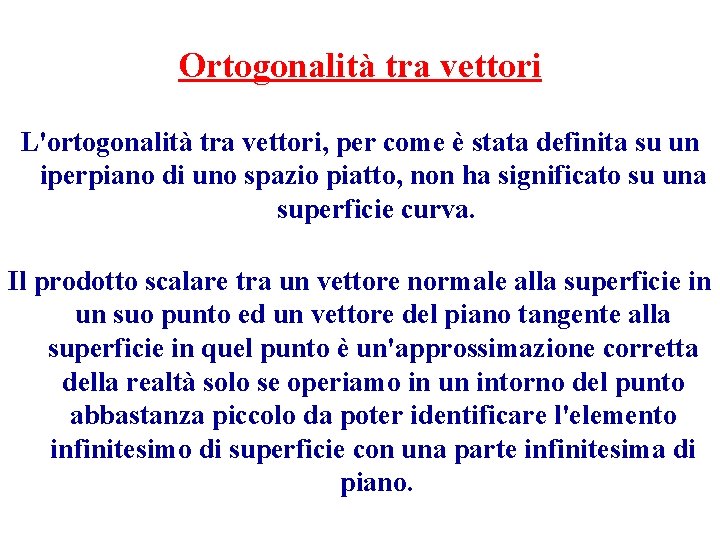 Ortogonalità tra vettori

L'ortogonalità tra vettori, per come è stata definita su un iperpiano di uno spazio piatto, non ha significato su una superficie curva.

Il prodotto scalare tra un vettore normale alla superficie in un suo punto ed un vettore del piano tangente alla superficie in quel punto è un'approssimazione corretta della realtà solo se operiamo in un intorno del punto abbastanza piccolo da poter identificare l'elemento infinitesimo di superficie con una parte infinitesima di piano.